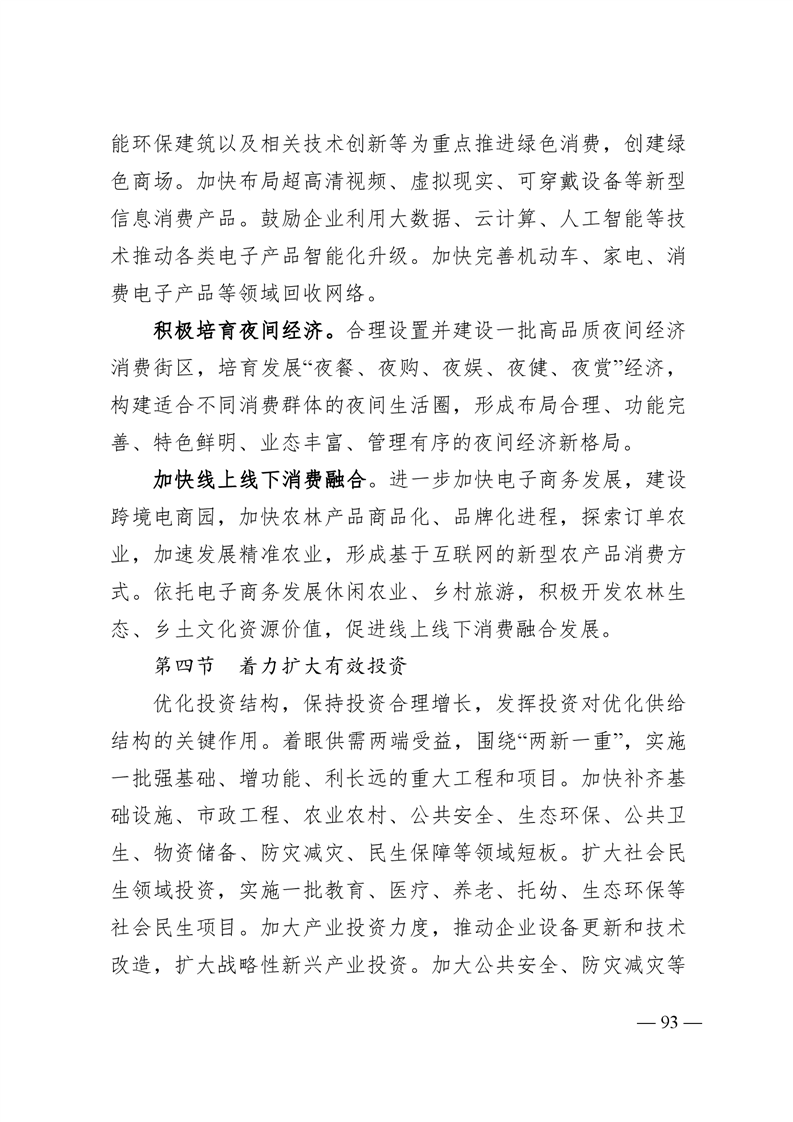 能环保建筑以及相关技术创新等为重点推进绿色消费，创建绿色商场。加快布局超高清视频、虚拟现实、可穿戴设备等新型信息消费产品。鼓励企业利用大数据、云计算、人工智能等技术推动各类电子产品智能化升级。加快完善机动车、家电、消费电子产品等领域回收网络。

积极培育夜间经济。合理设置并建设一批高品质夜间经济消费街区，培育发展“夜餐、夜购、夜娱、夜健、夜赏”经济，构建适合不同消费群体的夜间生活圈，形成布局合理、功能完善、特色鲜明、业态丰富、管理有序的夜间经济新格局。

加快线上线下消费融合。进一步加快电子商务发展，建设跨境电商园，加快农林产品商品化、品牌化进程，探索订单农业，加速发展精准农业，形成基于互联网的新型农产品消费方式。依托电子商务发展休闲农业、乡村旅游，积极开发农林生态、乡土文化资源价值，促进线上线下消费融合发展。

第四节　着力扩大有效投资

优化投资结构，保持投资合理增长，发挥投资对优化供给结构的关键作用。着眼供需两端受益，围绕“两新一重”，实施一批强基础、增功能、利长远的重大工程和项目。加快补齐基础设施、市政工程、农业农村、公共安全、生态环保、公共卫生、物资储备、防灾减灾、民生保障等领域短板。扩大社会民生领域投资，实施一批教育、医疗、养老、托幼、生态环保等社会民生项目。加大产业投资力度，推动企业设备更新和技术改造，扩大战略性新兴产业投资。加大公共安全、防灾减灾等

— 93 —